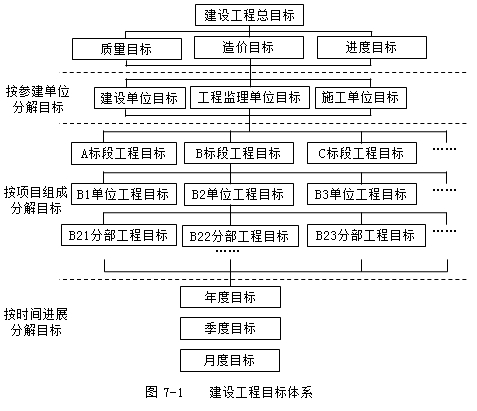 建设工程总目标

质量目标
造价目标
进度目标

按参建单位分解目标

建设单位目标
工程监理单位目标
施工单位目标

A标段工程目标
B标段工程目标
C标段工程目标
……

按项目组成分解目标

B1单位工程目标
B2单位工程目标
B3单位工程目标
……

B21分部工程目标
B22分部工程目标
B23分部工程目标
……
……

按时间进展分解目标

年度目标
季度目标
月度目标

图 7-1　　建设工程目标体系